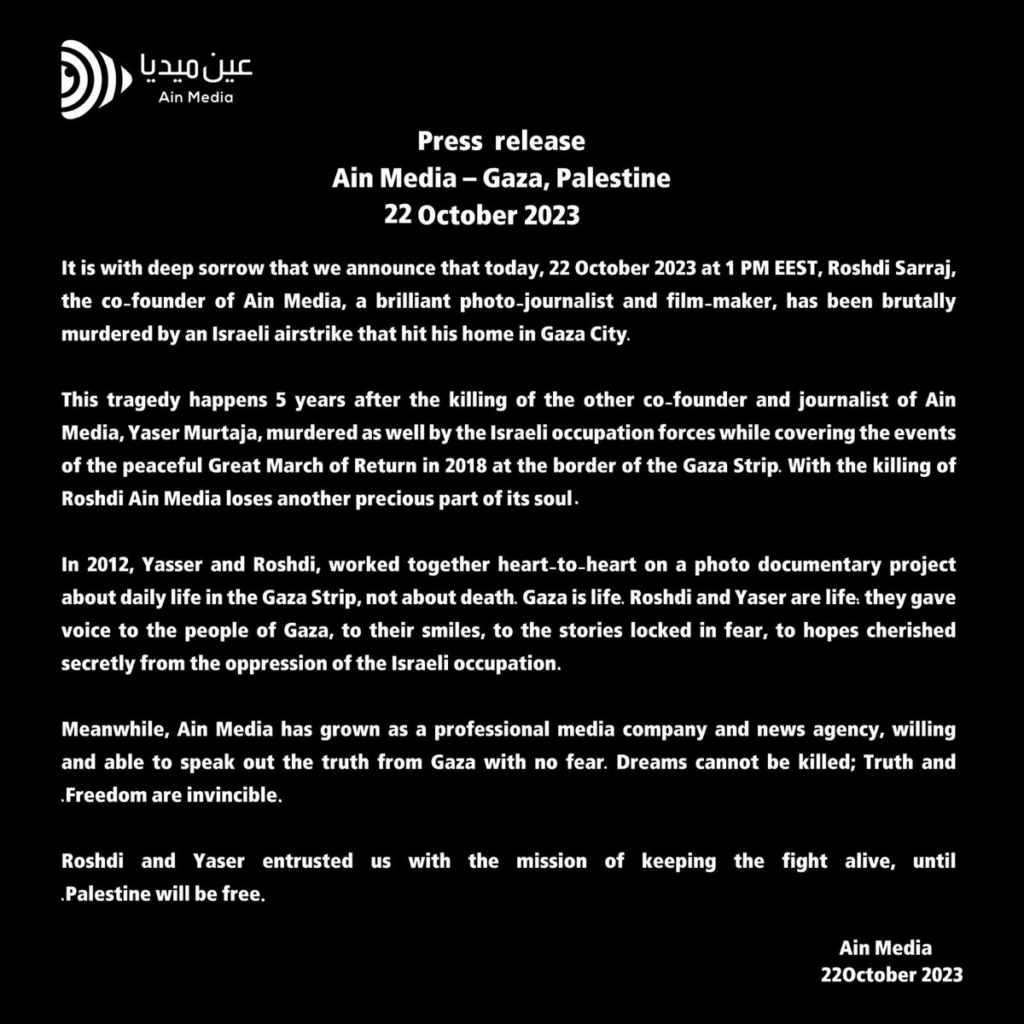 عين ميديا
Ain Media

Press release
Ain Media – Gaza, Palestine
22 October 2023

It is with deep sorrow that we announce that today, 22 October 2023 at 1 PM EEST, Roshdi Sarraj, the co-founder of Ain Media, a brilliant photo-journalist and film-maker, has been brutally murdered by an Israeli airstrike that hit his home in Gaza City.

This tragedy happens 5 years after the killing of the other co-founder and journalist of Ain Media, Yaser Murtaja, murdered as well by the Israeli occupation forces while covering the events of the peaceful Great March of Return in 2018 at the border of the Gaza Strip. With the killing of Roshdi Ain Media loses another precious part of its soul.

In 2012, Yasser and Roshdi, worked together heart-to-heart on a photo documentary project about daily life in the Gaza Strip, not about death. Gaza is life. Roshdi and Yaser are life: they gave voice to the people of Gaza, to their smiles, to the stories locked in fear, to hopes cherished secretly from the oppression of the Israeli occupation.

Meanwhile, Ain Media has grown as a professional media company and news agency, willing and able to speak out the truth from Gaza with no fear. Dreams cannot be killed; Truth and .Freedom are invincible.

Roshdi and Yaser entrusted us with the mission of keeping the fight alive, until .Palestine will be free.

Ain Media
22October 2023